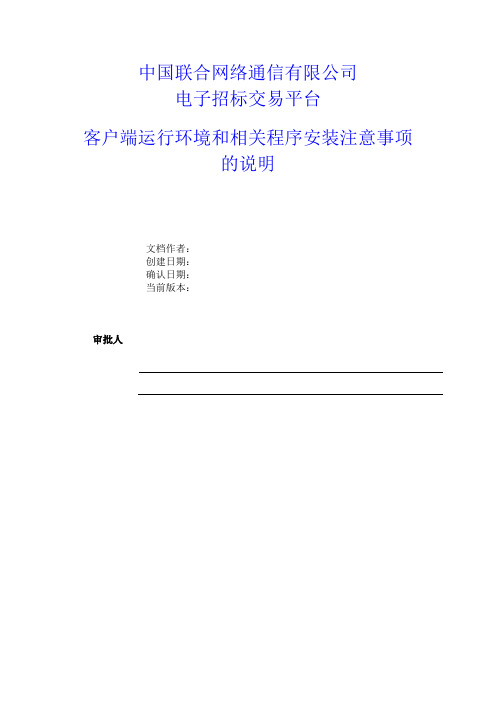 中国联合网络通信有限公司
电子招标交易平台

客户端运行环境和相关程序安装注意事项的说明

文档作者：
创建日期：
确认日期：
当前版本：

审批人